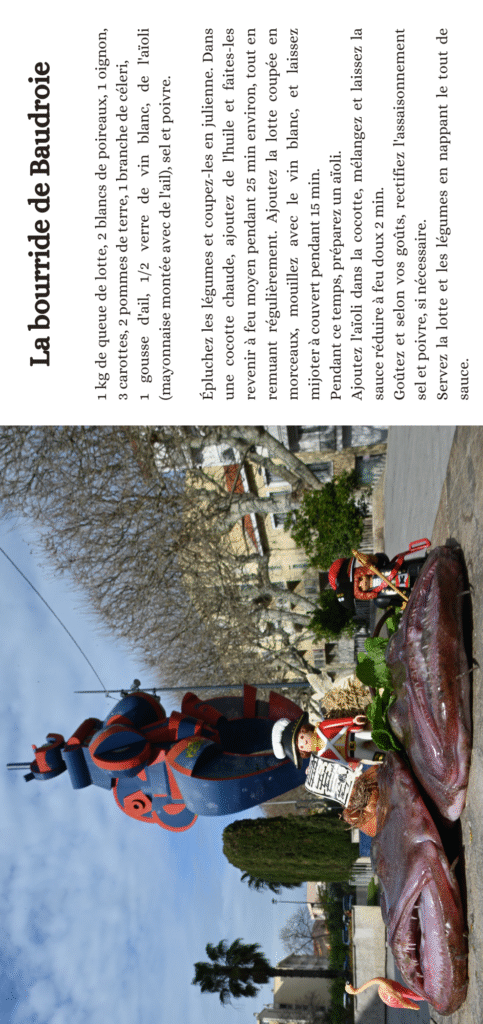 La bourride de Baudroie

1 kg de queue de lotte, 2 blancs de poireaux, 1 oignon, 3 carottes, 2 pommes de terre, 1 branche de céleri, 1 gousse d'ail, 1/2 verre de vin blanc, de l'aïoli (mayonnaise montée avec de l'ail), sel et poivre.

Épluchez les légumes et coupez-les en julienne. Dans une cocotte chaude, ajoutez de l'huile et faites-les revenir à feu moyen pendant 25 min environ, tout en remuant régulièrement. Ajoutez la lotte coupée en morceaux, mouillez avec le vin blanc, et laissez mijoter à couvert pendant 15 min.
Pendant ce temps, préparez un aïoli.
Ajoutez l'aïoli dans la cocotte, mélangez et laissez la sauce réduire à feu doux 2 min.
Goûtez et selon vos goûts, rectifiez l'assaisonnement sel et poivre, si nécessaire.
Servez la lotte et les légumes en nappant le tout de sauce.